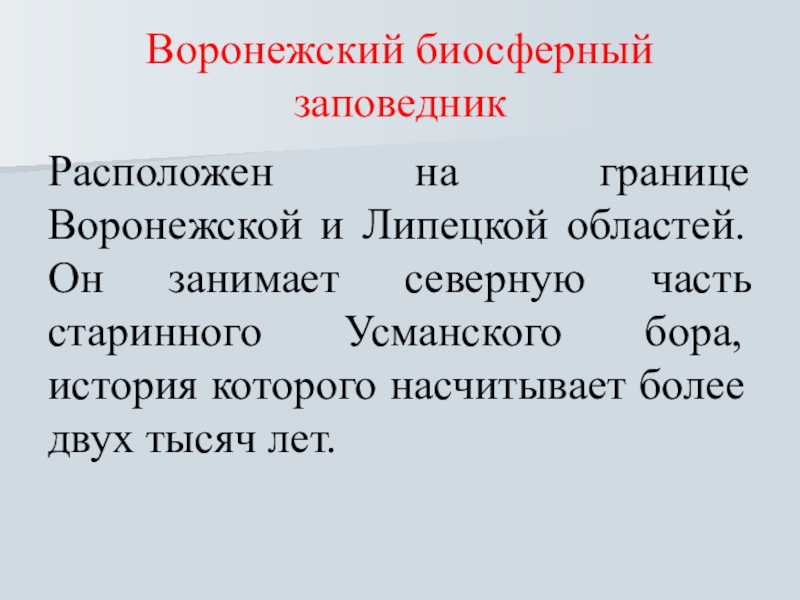 Воронежский биосферный заповедник

Расположен на границе Воронежской и Липецкой областей. Он занимает северную часть старинного Усманского бора, история которого насчитывает более двух тысяч лет.